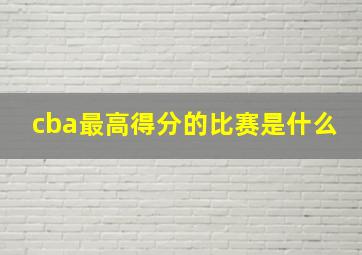 cba最高得分的比赛是什么